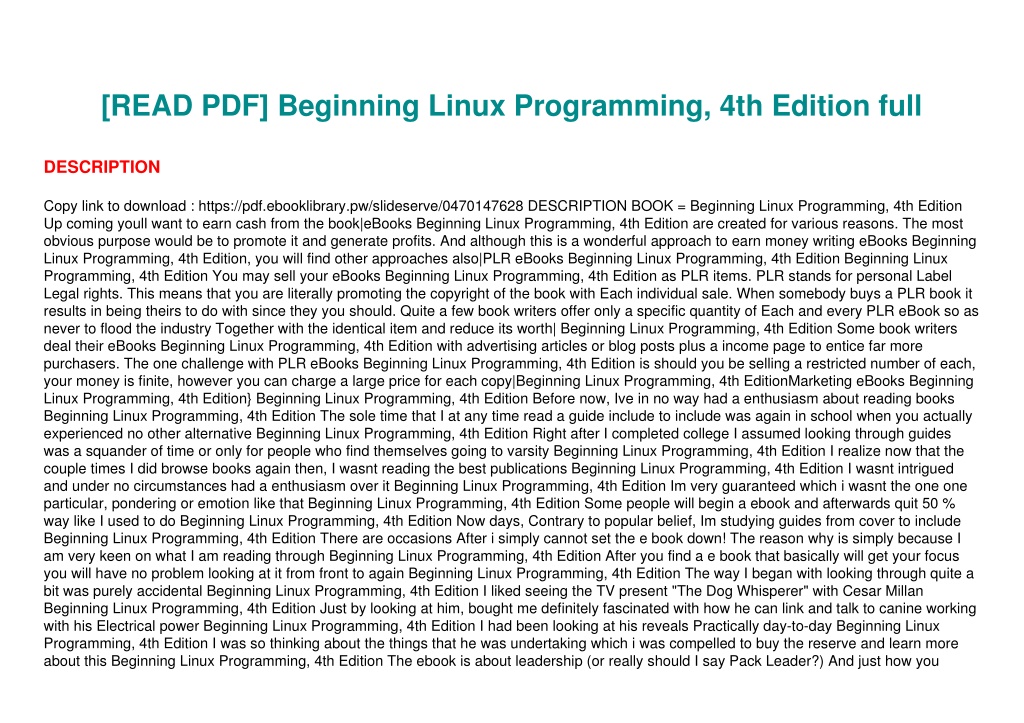 [READ PDF] Beginning Linux Programming, 4th Edition full

DESCRIPTION

Copy link to download : https://pdf.ebooklibrary.pw/slideserve/0470147628 DESCRIPTION BOOK = Beginning Linux Programming, 4th Edition Up coming youll want to earn cash from the book|eBooks Beginning Linux Programming, 4th Edition are created for various reasons. The most obvious purpose would be to promote it and generate profits. And although this is a wonderful approach to earn money writing eBooks Beginning Linux Programming, 4th Edition, you will find other approaches also|PLR eBooks Beginning Linux Programming, 4th Edition Beginning Linux Programming, 4th Edition You may sell your eBooks Beginning Linux Programming, 4th Edition as PLR items. PLR stands for personal Label Legal rights. This means that you are literally promoting the copyright of the book with Each individual sale. When somebody buys a PLR book it results in being theirs to do with since they you should. Quite a few book writers offer only a specific quantity of Each and every PLR eBook so as never to flood the industry Together with the identical item and reduce its worth| Beginning Linux Programming, 4th Edition Some book writers deal their eBooks Beginning Linux Programming, 4th Edition with advertising articles or blog posts plus a income page to entice far more purchasers. The one challenge with PLR eBooks Beginning Linux Programming, 4th Edition is should you be selling a restricted number of each, your money is finite, however you can charge a large price for each copy|Beginning Linux Programming, 4th EditionMarketing eBooks Beginning Linux Programming, 4th Edition} Beginning Linux Programming, 4th Edition Before now, Ive in no way had a enthusiasm about reading books Beginning Linux Programming, 4th Edition The sole time that I at any time read a guide include to include was again in school when you actually experienced no other alternative Beginning Linux Programming, 4th Edition Right after I completed college I assumed looking through guides was a squander of time or only for people who find themselves going to varsity Beginning Linux Programming, 4th Edition I realize now that the couple times I did browse books again then, I wasnt reading the best publications Beginning Linux Programming, 4th Edition I wasnt intrigued and under no circumstances had a enthusiasm over it Beginning Linux Programming, 4th Edition Im very guaranteed which i wasnt the one one particular, pondering or emotion like that Beginning Linux Programming, 4th Edition Some people will begin a ebook and afterwards quit 50 % way like I used to do Beginning Linux Programming, 4th Edition Now days, Contrary to popular belief, Im studying guides from cover to include Beginning Linux Programming, 4th Edition There are occasions After i simply cannot set the e book down! The reason why is simply because I am very keen on what I am reading through Beginning Linux Programming, 4th Edition After you find a e book that basically will get your focus you will have no problem looking at it from front to again Beginning Linux Programming, 4th Edition The way I began with looking through quite a bit was purely accidental Beginning Linux Programming, 4th Edition I liked seeing the TV present "The Dog Whisperer" with Cesar Millan Beginning Linux Programming, 4th Edition Just by looking at him, bought me definitely fascinated with how he can link and talk to canine working with his Electrical power Beginning Linux Programming, 4th Edition I had been looking at his reveals Practically day-to-day Beginning Linux Programming, 4th Edition I was so thinking about the things that he was undertaking which i was compelled to buy the reserve and learn more about this Beginning Linux Programming, 4th Edition The ebook is about leadership (or really should I say Pack Leader?) And just how you